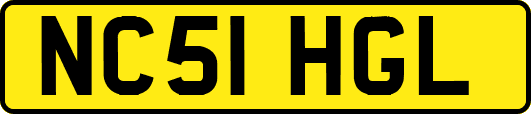 NC51 HGL